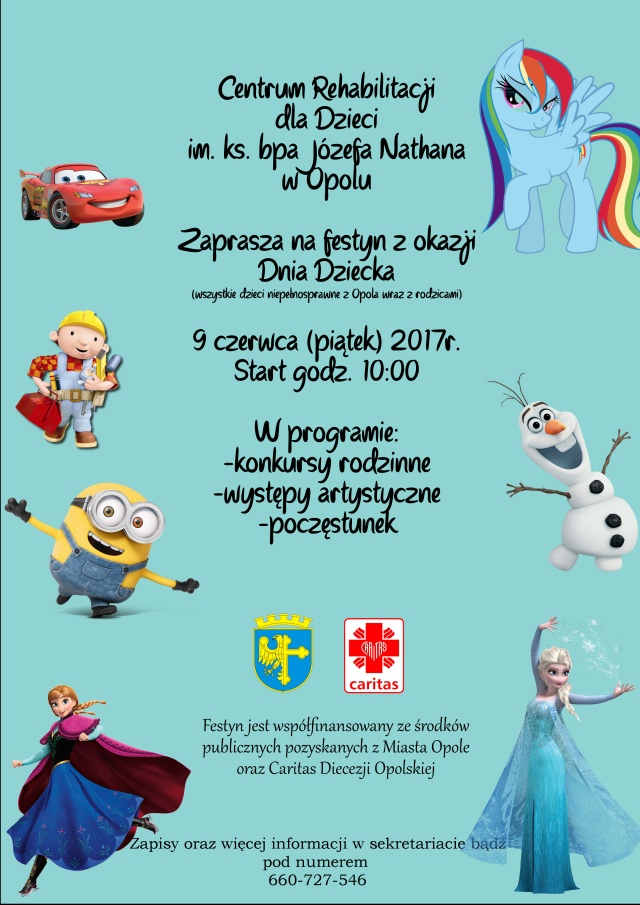 Centrum Rehabilitacji dla Dzieci im. ks. bpa Józefa Nathana w Opolu

Zaprasza na festyn z okazji Dnia Dziecka
(wszystkie dzieci niepełnosprawne z Opola wraz z rodzicami)

9 czerwca (piątek) 2017r.
Start godz. 10:00

W programie:
-konkursy rodzinne
-występy artystyczne
-poczęstunek

CARITAS
caritas

Festyn jest współfinansowany ze środków publicznych pozyskanych z Miasta Opole oraz Caritas Diecezji Opolskiej

Zapisy oraz więcej informacji w sekretariacie bądź pod numerem
660-727-546